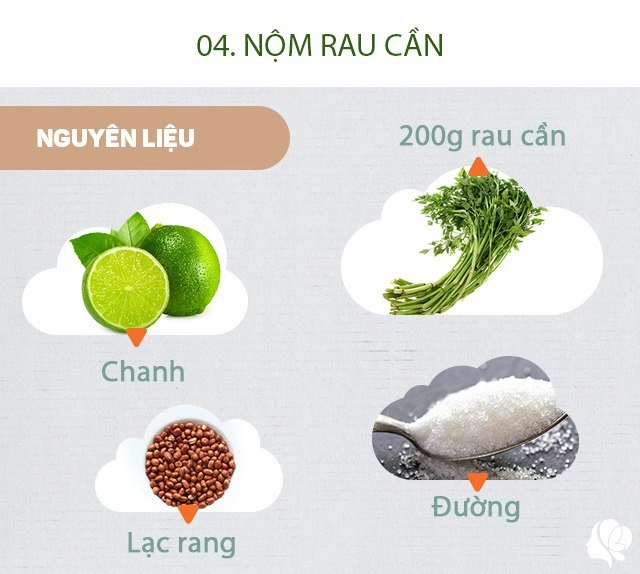 04. NỘM RAU CẦN

NGUYÊN LIỆU

200g rau cần

Chanh

Lạc rang

Đường